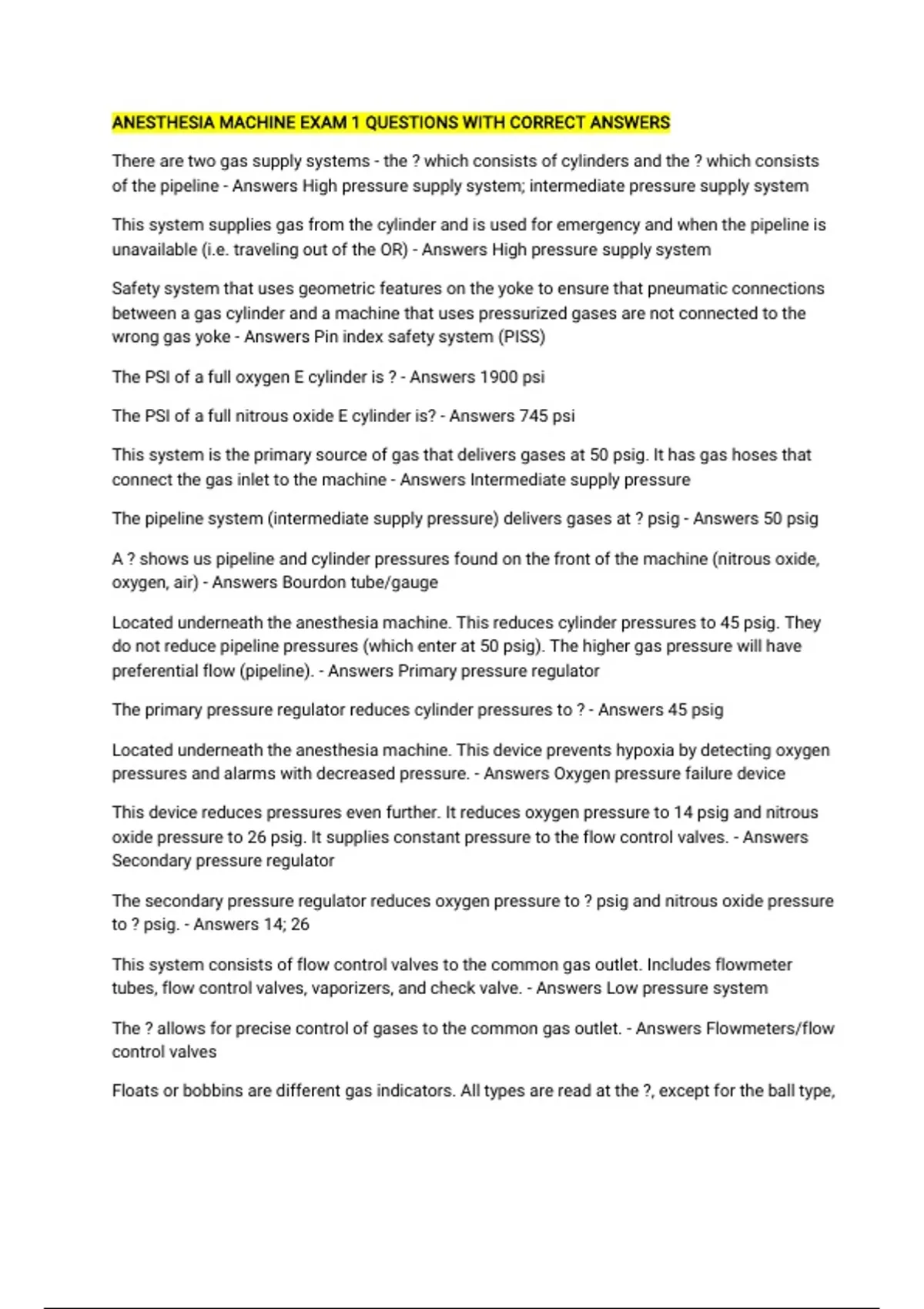 ANESTHESIA MACHINE EXAM 1 QUESTIONS WITH CORRECT ANSWERS

There are two gas supply systems - the ? which consists of cylinders and the ? which consists of the pipeline - Answers High pressure supply system; intermediate pressure supply system

This system supplies gas from the cylinder and is used for emergency and when the pipeline is unavailable (i.e. traveling out of the OR) - Answers High pressure supply system

Safety system that uses geometric features on the yoke to ensure that pneumatic connections between a gas cylinder and a machine that uses pressurized gases are not connected to the wrong gas yoke - Answers Pin index safety system (PISS)

The PSI of a full oxygen E cylinder is ? - Answers 1900 psi

The PSI of a full nitrous oxide E cylinder is? - Answers 745 psi

This system is the primary source of gas that delivers gases at 50 psig. It has gas hoses that connect the gas inlet to the machine - Answers Intermediate supply pressure

The pipeline system (intermediate supply pressure) delivers gases at ? psig - Answers 50 psig

A ? shows us pipeline and cylinder pressures found on the front of the machine (nitrous oxide, oxygen, air) - Answers Bourdon tube/gauge

Located underneath the anesthesia machine. This reduces cylinder pressures to 45 psig. They do not reduce pipeline pressures (which enter at 50 psig). The higher gas pressure will have preferential flow (pipeline). - Answers Primary pressure regulator

The primary pressure regulator reduces cylinder pressures to ? - Answers 45 psig

Located underneath the anesthesia machine. This device prevents hypoxia by detecting oxygen pressures and alarms with decreased pressure. - Answers Oxygen pressure failure device

This device reduces pressures even further. It reduces oxygen pressure to 14 psig and nitrous oxide pressure to 26 psig. It supplies constant pressure to the flow control valves. - Answers Secondary pressure regulator

The secondary pressure regulator reduces oxygen pressure to ? psig and nitrous oxide pressure to ? psig. - Answers 14; 26

This system consists of flow control valves to the common gas outlet. Includes flowmeter tubes, flow control valves, vaporizers, and check valve. - Answers Low pressure system

The ? allows for precise control of gases to the common gas outlet. - Answers Flowmeters/flow control valves

Floats or bobbins are different gas indicators. All types are read at the ?, except for the ball type,